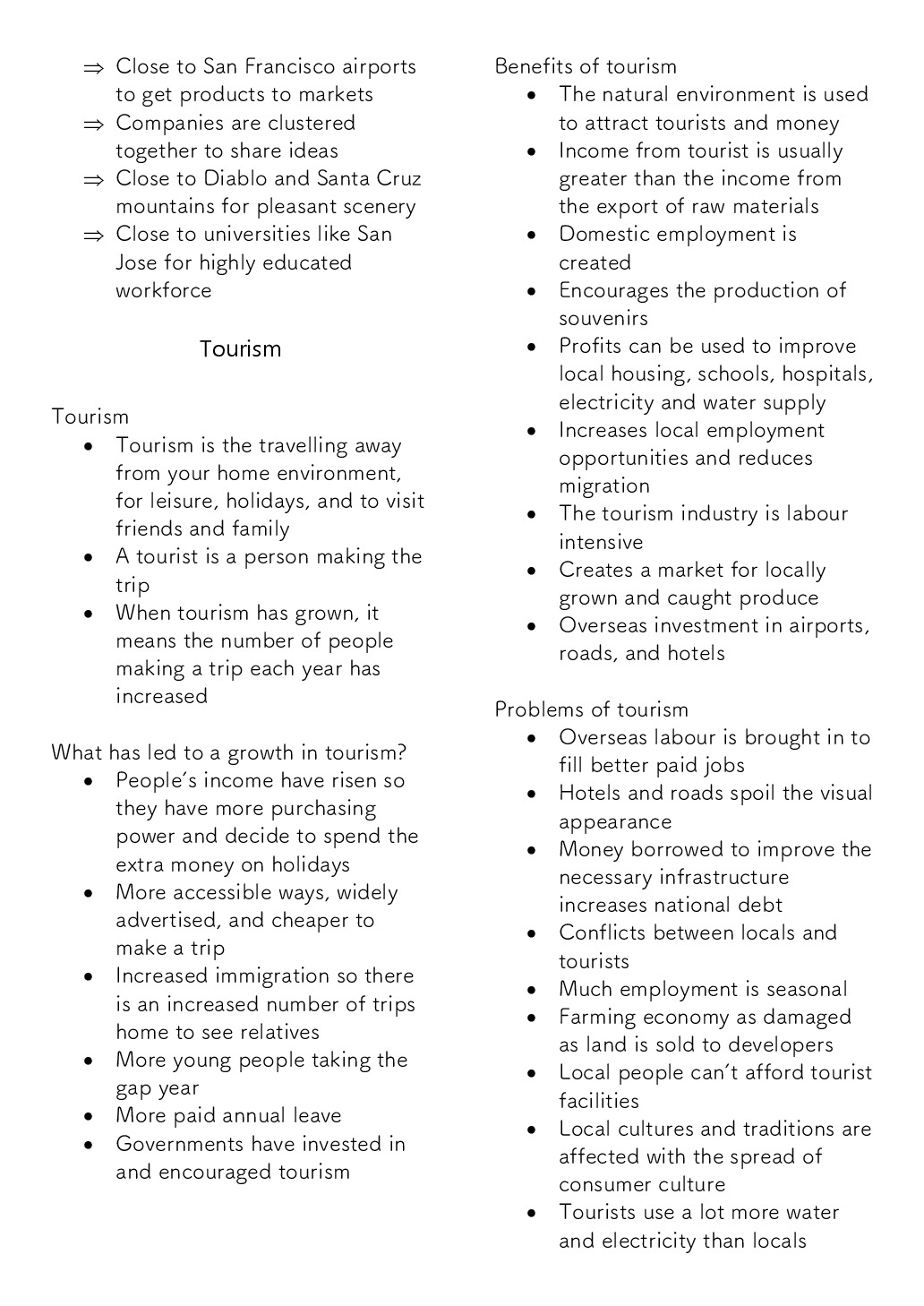 ⇒ Close to San Francisco airports to get products to markets
⇒ Companies are clustered together to share ideas
⇒ Close to Diablo and Santa Cruz mountains for pleasant scenery
⇒ Close to universities like San Jose for highly educated workforce

Tourism

Tourism
• Tourism is the travelling away from your home environment, for leisure, holidays, and to visit friends and family
• A tourist is a person making the trip
• When tourism has grown, it means the number of people making a trip each year has increased

What has led to a growth in tourism?
• People's income have risen so they have more purchasing power and decide to spend the extra money on holidays
• More accessible ways, widely advertised, and cheaper to make a trip
• Increased immigration so there is an increased number of trips home to see relatives
• More young people taking the gap year
• More paid annual leave
• Governments have invested in and encouraged tourism

Benefits of tourism
• The natural environment is used to attract tourists and money
• Income from tourist is usually greater than the income from the export of raw materials
• Domestic employment is created
• Encourages the production of souvenirs
• Profits can be used to improve local housing, schools, hospitals, electricity and water supply
• Increases local employment opportunities and reduces migration
• The tourism industry is labour intensive
• Creates a market for locally grown and caught produce
• Overseas investment in airports, roads, and hotels

Problems of tourism
• Overseas labour is brought in to fill better paid jobs
• Hotels and roads spoil the visual appearance
• Money borrowed to improve the necessary infrastructure increases national debt
• Conflicts between locals and tourists
• Much employment is seasonal
• Farming economy as damaged as land is sold to developers
• Local people can't afford tourist facilities
• Local cultures and traditions are affected with the spread of consumer culture
• Tourists use a lot more water and electricity than locals